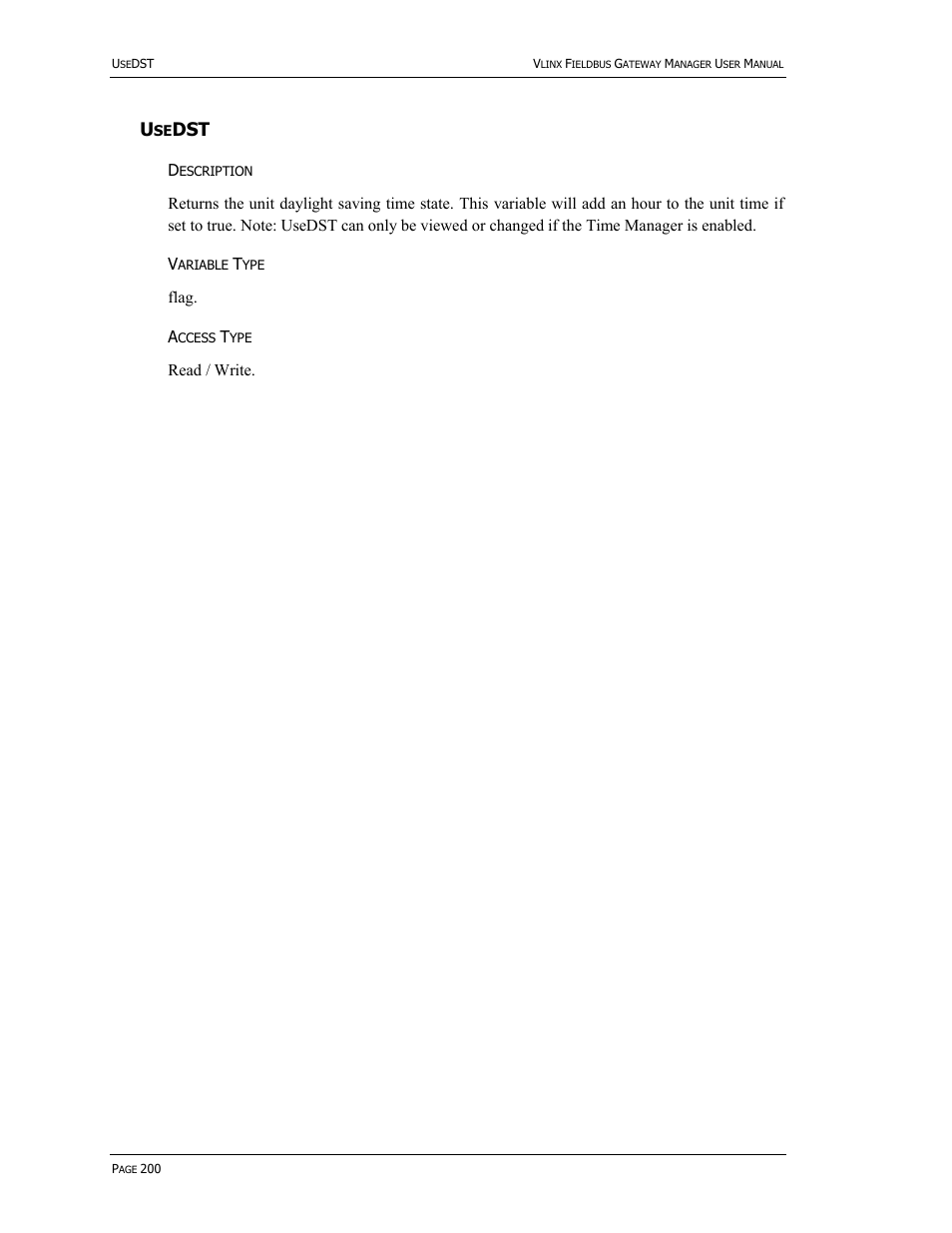 USEDST

VLINX FIELDBUS GATEWAY MANAGER USER MANUAL

USEDST

DESCRIPTION

Returns the unit daylight saving time state. This variable will add an hour to the unit time if set to true. Note: UseDST can only be viewed or changed if the Time Manager is enabled.

VARIABLE TYPE

flag.

ACCESS TYPE

Read / Write.

PAGE 200